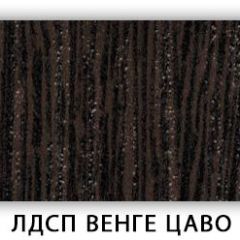 ЛДСП ВЕНГЕ ЦАВО